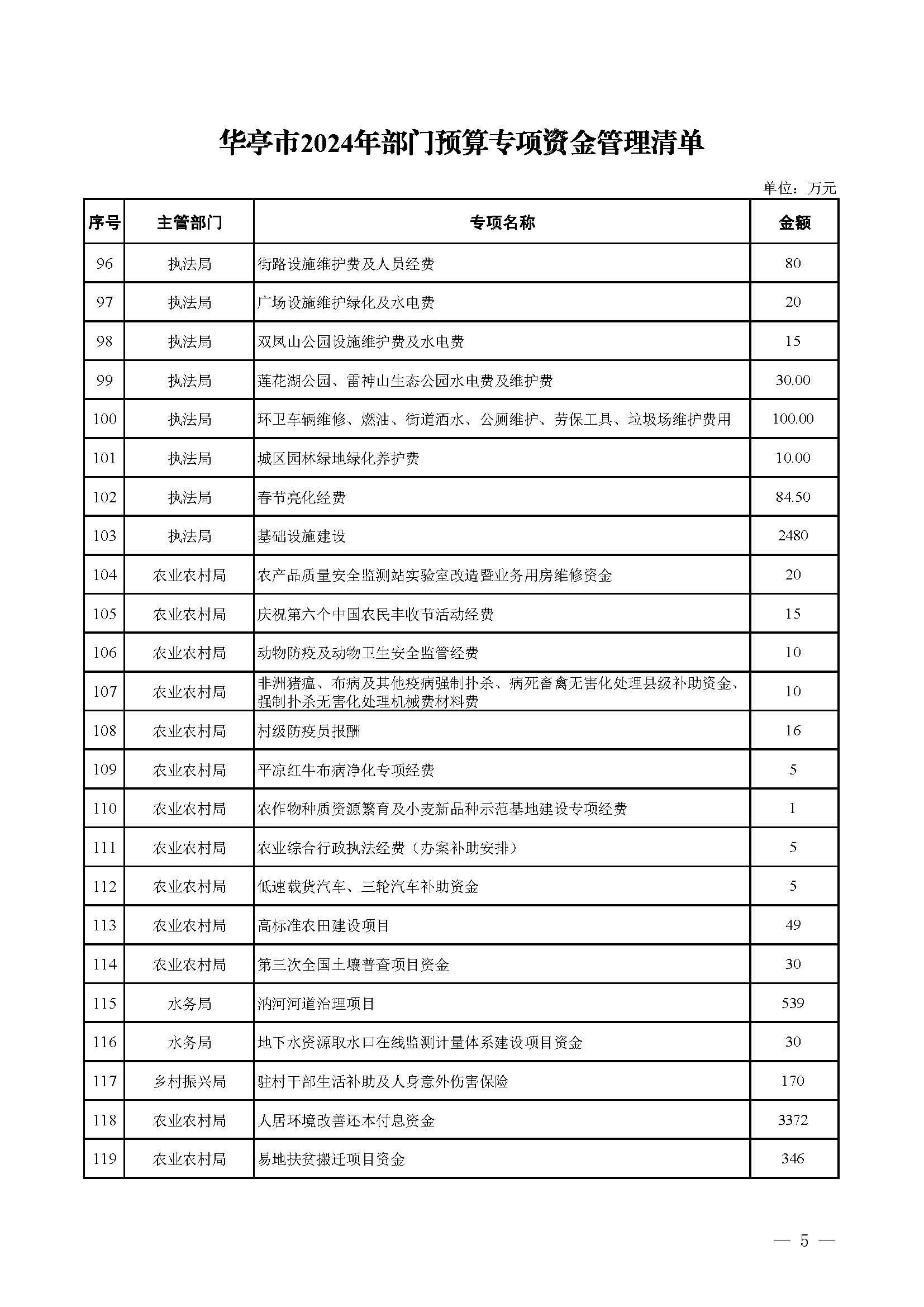 华亭市2024年部门预算专项资金管理清单

单位：万元

| 序号 | 主管部门 | 专项名称 | 金额 |
|---|---|---|---|
| 96 | 执法局 | 街路设施维护费及人员经费 | 80 |
| 97 | 执法局 | 广场设施维护绿化及水电费 | 20 |
| 98 | 执法局 | 双凤山公园设施维护费及水电费 | 15 |
| 99 | 执法局 | 莲花湖公园、雷神山生态公园水电费及维护费 | 30.00 |
| 100 | 执法局 | 环卫车辆维修、燃油、街道洒水、公厕维护、劳保工具、垃圾场维护费用 | 100.00 |
| 101 | 执法局 | 城区园林绿地绿化养护费 | 10.00 |
| 102 | 执法局 | 春节亮化经费 | 84.50 |
| 103 | 执法局 | 基础设施建设 | 2480 |
| 104 | 农业农村局 | 农产品质量安全监测站实验室改造暨业务用房维修资金 | 20 |
| 105 | 农业农村局 | 庆祝第六个中国农民丰收节活动经费 | 15 |
| 106 | 农业农村局 | 动物防疫及动物卫生安全监管经费 | 10 |
| 107 | 农业农村局 | 非洲猪瘟、布病及其他疫病强制扑杀、病死畜禽无害化处理县级补助资金、强制扑杀无害化处理机械费材料费 | 10 |
| 108 | 农业农村局 | 村级防疫员报酬 | 16 |
| 109 | 农业农村局 | 平凉红牛布病净化专项经费 | 5 |
| 110 | 农业农村局 | 农作物种质资源繁育及小麦新品种示范基地建设专项经费 | 1 |
| 111 | 农业农村局 | 农业综合行政执法经费（办案补助安排） | 5 |
| 112 | 农业农村局 | 低速载货汽车、三轮汽车补助资金 | 5 |
| 113 | 农业农村局 | 高标准农田建设项目 | 49 |
| 114 | 农业农村局 | 第三次全国土壤普查项目资金 | 30 |
| 115 | 水务局 | 汭河河道治理项目 | 539 |
| 116 | 水务局 | 地下水资源取水口在线监测计量体系建设项目资金 | 30 |
| 117 | 乡村振兴局 | 驻村干部生活补助及人身意外伤害保险 | 170 |
| 118 | 农业农村局 | 人居环境改善还本付息资金 | 3372 |
| 119 | 农业农村局 | 易地扶贫搬迁项目资金 | 346 |

— 5 —